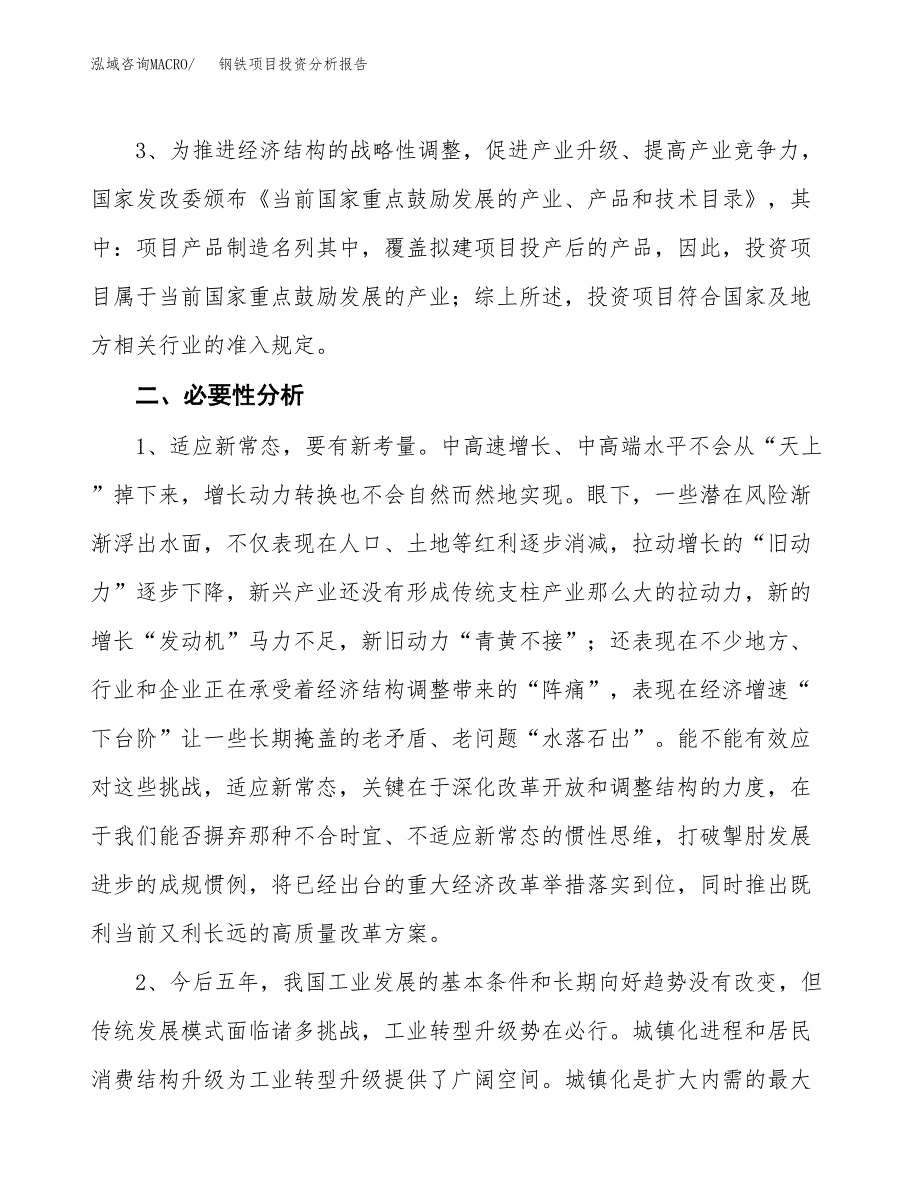 泓域咨询MACRO/　钢铁项目投资分析报告

3、为推进经济结构的战略性调整，促进产业升级、提高产业竞争力，国家发改委颁布《当前国家重点鼓励发展的产业、产品和技术目录》，其中：项目产品制造名列其中，覆盖拟建项目投产后的产品，因此，投资项目属于当前国家重点鼓励发展的产业；综上所述，投资项目符合国家及地方相关行业的准入规定。

二、必要性分析

1、适应新常态，要有新考量。中高速增长、中高端水平不会从“天上”掉下来，增长动力转换也不会自然而然地实现。眼下，一些潜在风险渐渐浮出水面，不仅表现在人口、土地等红利逐步消减，拉动增长的“旧动力”逐步下降，新兴产业还没有形成传统支柱产业那么大的拉动力，新的增长“发动机”马力不足，新旧动力“青黄不接”；还表现在不少地方、行业和企业正在承受着经济结构调整带来的“阵痛”，表现在经济增速“下台阶”让一些长期掩盖的老矛盾、老问题“水落石出”。能不能有效应对这些挑战，适应新常态，关键在于深化改革开放和调整结构的力度，在于我们能否摒弃那种不合时宜、不适应新常态的惯性思维，打破掣肘发展进步的成规惯例，将已经出台的重大经济改革举措落实到位，同时推出既利当前又利长远的高质量改革方案。

2、今后五年，我国工业发展的基本条件和长期向好趋势没有改变，但传统发展模式面临诸多挑战，工业转型升级势在必行。城镇化进程和居民消费结构升级为工业转型升级提供了广阔空间。城镇化是扩大内需的最大